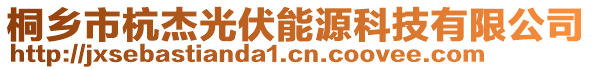 桐乡市杭杰光伏能源科技有限公司
http://jxsebastianda1.cn.coovee.com